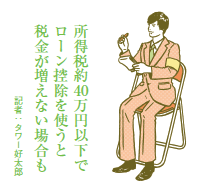 所得税約40万円以下で
ローン控除を使うと
税金が増えない場合も

記者：タワー好太郎